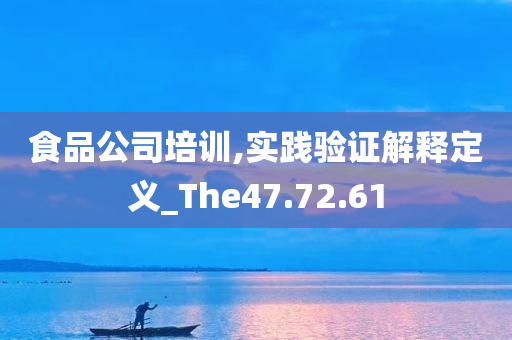 食品公司培训,实践验证解释定义_The47.72.61